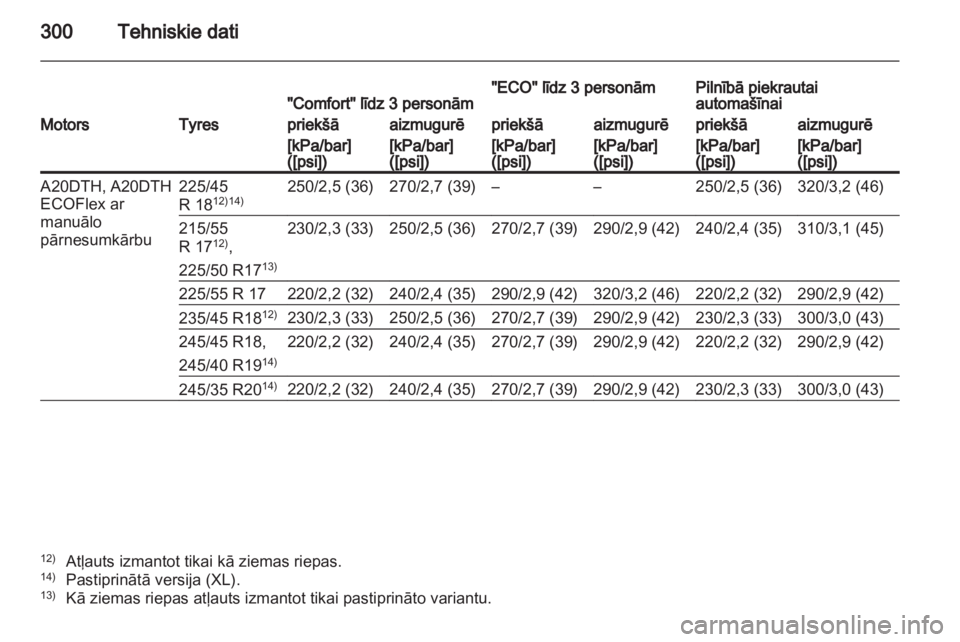 300 Tehniskie dati

| Motors | Tyres | "Comfort" līdz 3 personām priekšā [kPa/bar] ([psi]) | "Comfort" līdz 3 personām aizmugurē [kPa/bar] ([psi]) | "ECO" līdz 3 personām priekšā [kPa/bar] ([psi]) | "ECO" līdz 3 personām aizmugurē [kPa/bar] ([psi]) | Pilnībā piekrautai automašīnai priekšā [kPa/bar] ([psi]) | Pilnībā piekrautai automašīnai aizmugurē [kPa/bar] ([psi]) |
|---|---|---|---|---|---|---|---|
| A20DTH, A20DTH ECOFlex ar manuālo pārnesumkārbu | 225/45 R 18$^{12)14)}$ | 250/2,5 (36) | 270/2,7 (39) | – | – | 250/2,5 (36) | 320/3,2 (46) |
| | 215/55 R 17$^{12)}$, 225/50 R17$^{13)}$ | 230/2,3 (33) | 250/2,5 (36) | 270/2,7 (39) | 290/2,9 (42) | 240/2,4 (35) | 310/3,1 (45) |
| | 225/55 R 17 | 220/2,2 (32) | 240/2,4 (35) | 290/2,9 (42) | 320/3,2 (46) | 220/2,2 (32) | 290/2,9 (42) |
| | 235/45 R18$^{12)}$ | 230/2,3 (33) | 250/2,5 (36) | 270/2,7 (39) | 290/2,9 (42) | 230/2,3 (33) | 300/3,0 (43) |
| | 245/45 R18, 245/40 R19$^{14)}$ | 220/2,2 (32) | 240/2,4 (35) | 270/2,7 (39) | 290/2,9 (42) | 220/2,2 (32) | 290/2,9 (42) |
| | 245/35 R20$^{14)}$ | 220/2,2 (32) | 240/2,4 (35) | 270/2,7 (39) | 290/2,9 (42) | 230/2,3 (33) | 300/3,0 (43) |

$^{12)}$ Atļauts izmantot tikai kā ziemas riepas.
$^{14)}$ Pastiprinātā versija (XL).
$^{13)}$ Kā ziemas riepas atļauts izmantot tikai pastiprināto variantu.

carmanualsonline.info